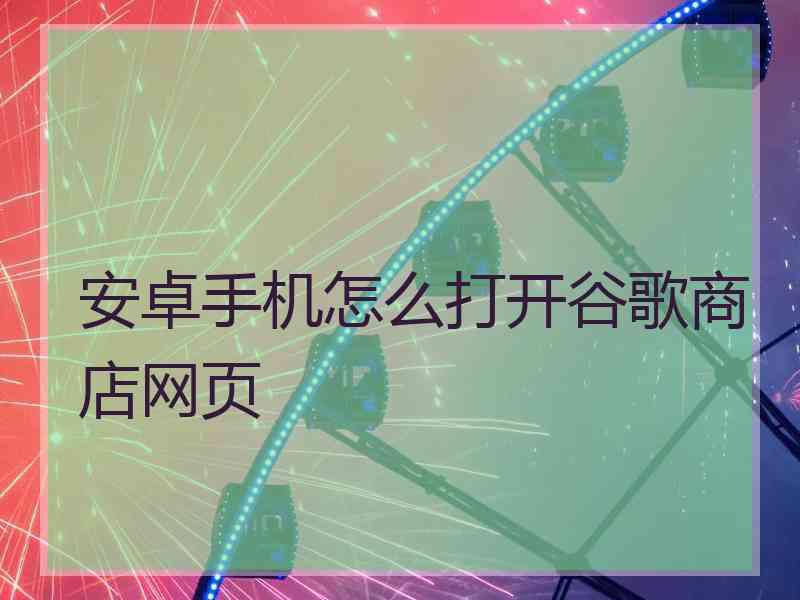 安卓手机怎么打开谷歌商店网页